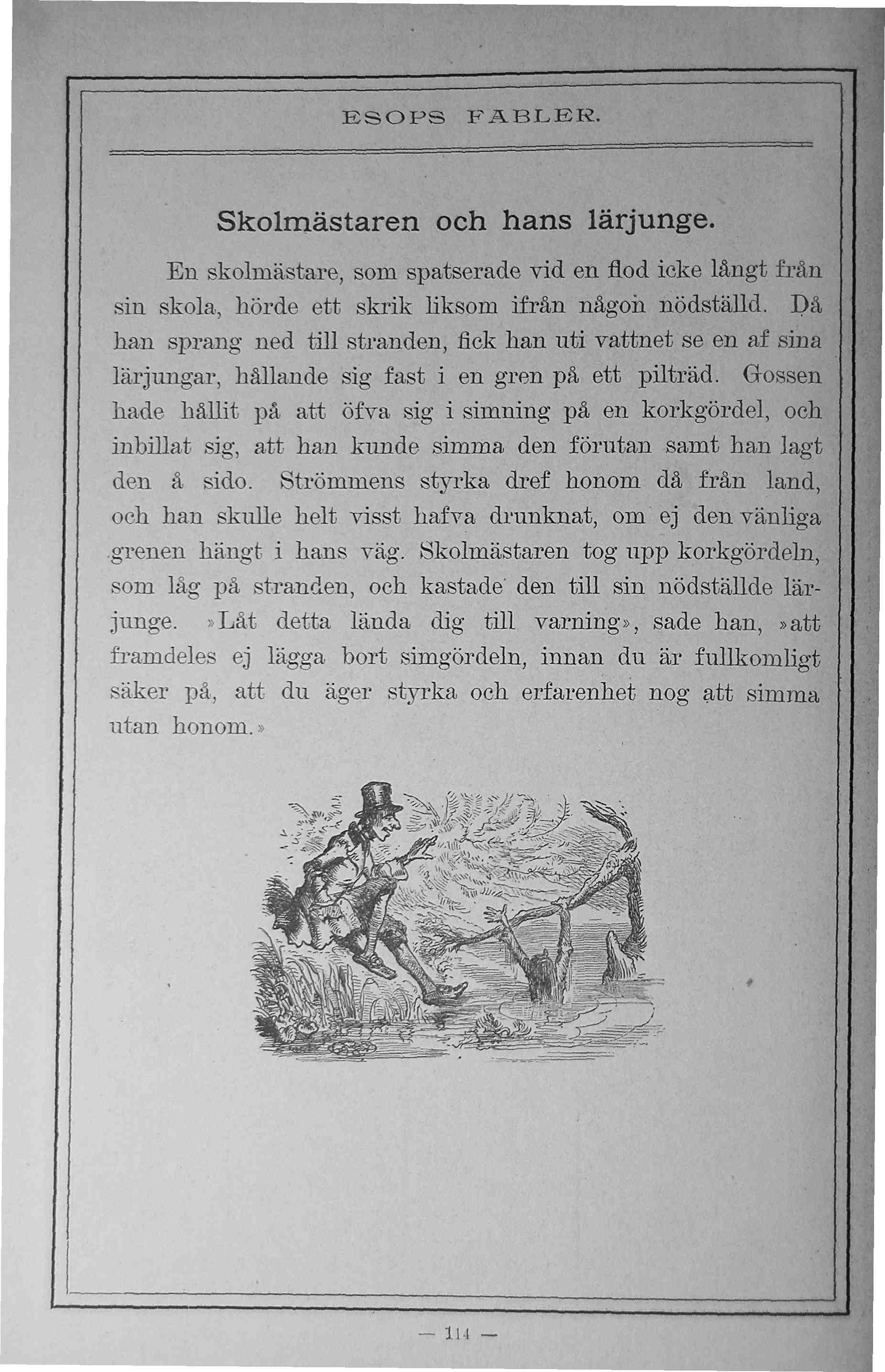 ESOPS FABLER.

Skolmästaren och hans lärjunge.

En skolmästare, som spatserade vid en flod icke långt från sin skola, hörde ett skrik liksom ifrån någon nödställd. Då han sprang ned till stranden, fick han uti vattnet se en af sina lärjungar, hållande sig fast i en gren på ett pilträd. Gossen hade hållit på att öfva sig i simning på en korkgördel, och inbillat sig, att han kunde simma den förutan samt han lagt den å sido. Strömmens styrka dref honom då från land, och han skulle helt visst hafva drunknat, om ej den vänliga grenen hängt i hans väg. Skolmästaren tog upp korkgördeln, som låg på stranden, och kastade den till sin nödställde lärjunge. »Låt detta lända dig till varning», sade han, »att framdeles ej lägga bort simgördeln, innan du är fullkomligt säker på, att du äger styrka och erfarenhet nog att simma utan honom.»

— 114 —